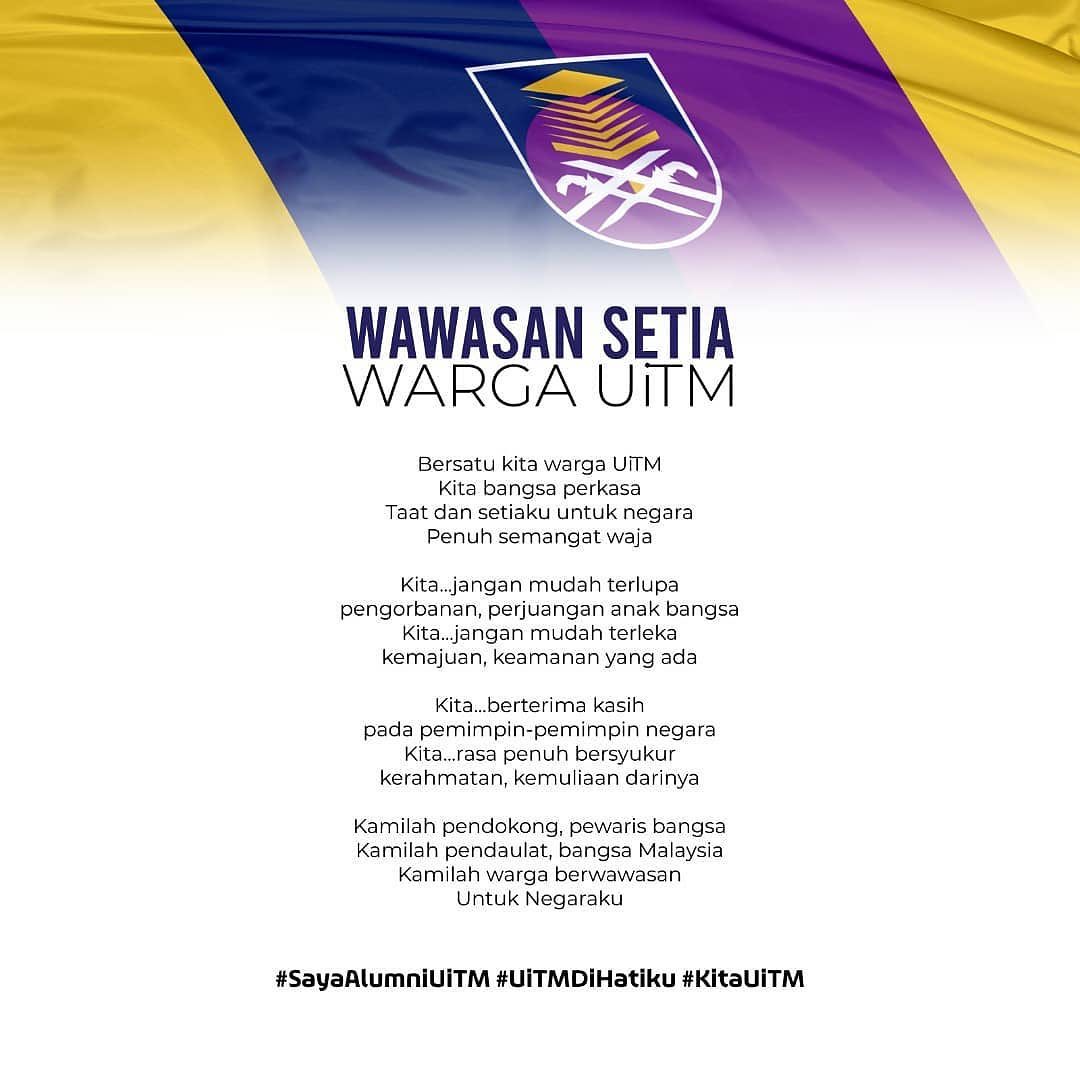 WAWASAN SETIA
WARGA UiTM

Bersatu kita warga UiTM
Kita bangsa perkasa
Taat dan setiaku untuk negara
Penuh semangat waja

Kita...jangan mudah terlupa
pengorbanan, perjuangan anak bangsa
Kita...jangan mudah terleka
kemajuan, keamanan yang ada

Kita...berterima kasih
pada pemimpin-pemimpin negara
Kita...rasa penuh bersyukur
kerahmatan, kemuliaan darinya

Kamilah pendokong, pewaris bangsa
Kamilah pendaulat, bangsa Malaysia
Kamilah warga berwawasan
Untuk Negaraku

#SayaAlumniUiTM #UiTMDiHatiku #KitaUiTM